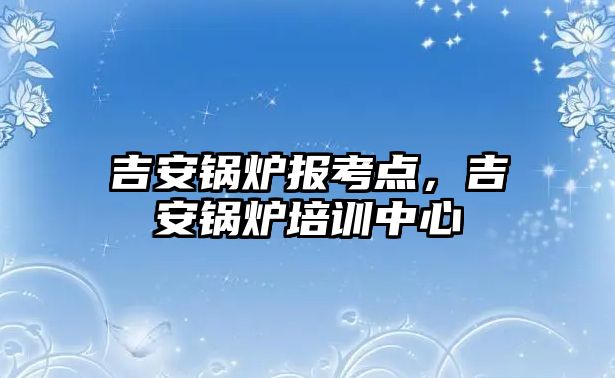 吉安锅炉报考点，吉安锅炉培训中心